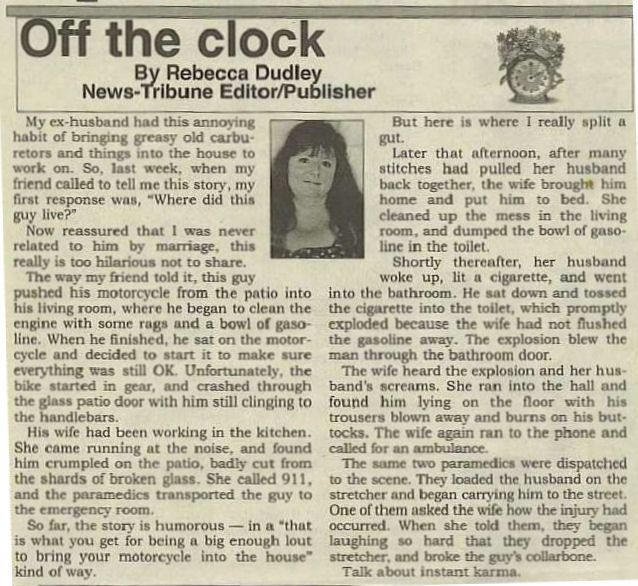 Off the clock
By Rebecca Dudley
News-Tribune Editor/Publisher

My ex-husband had this annoying habit of bringing greasy old carburetors and things into the house to work on. So, last week, when my friend called to tell me this story, my first response was, "Where did this guy live?"

Now reassured that I was never related to him by marriage, this really is too hilarious not to share.

The way my friend told it, this guy pushed his motorcycle from the patio into his living room, where he began to clean the engine with some rags and a bowl of gasoline. When he finished, he sat on the motorcycle and decided to start it to make sure everything was still OK. Unfortunately, the bike started in gear, and crashed through the glass patio door with him still clinging to the handlebars.

His wife had been working in the kitchen. She came running at the noise, and found him crumpled on the patio, badly cut from the shards of broken glass. She called 911, and the paramedics transported the guy to the emergency room.

So far, the story is humorous — in a "that is what you get for being a big enough lout to bring your motorcycle into the house" kind of way.

But here is where I really split a gut.

Later that afternoon, after many stitches had pulled her husband back together, the wife brought him home and put him to bed. She cleaned up the mess in the living room, and dumped the bowl of gasoline in the toilet.

Shortly thereafter, her husband woke up, lit a cigarette, and went into the bathroom. He sat down and tossed the cigarette into the toilet, which promptly exploded because the wife had not flushed the gasoline away. The explosion blew the man through the bathroom door.

The wife heard the explosion and her husband's screams. She ran into the hall and found him lying on the floor with his trousers blown away and burns on his buttocks. The wife again ran to the phone and called for an ambulance.

The same two paramedics were dispatched to the scene. They loaded the husband on the stretcher and began carrying him to the street. One of them asked the wife how the injury had occurred. When she told them, they began laughing so hard that they dropped the stretcher, and broke the guy's collarbone.

Talk about instant karma.